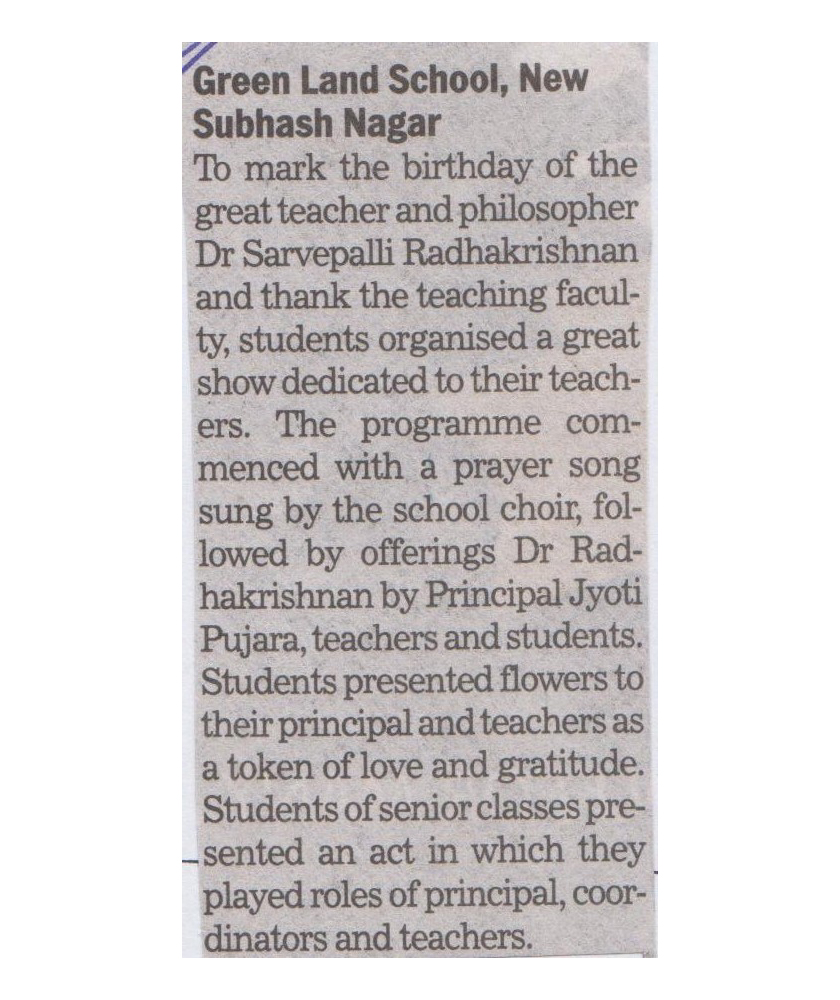 Green Land School, New Subhash Nagar

To mark the birthday of the great teacher and philosopher Dr Sarvepalli Radhakrishnan and thank the teaching faculty, students organised a great show dedicated to their teachers. The programme commenced with a prayer song sung by the school choir, followed by offerings Dr Radhakrishnan by Principal Jyoti Pujara, teachers and students. Students presented flowers to their principal and teachers as a token of love and gratitude. Students of senior classes presented an act in which they played roles of principal, coordinators and teachers.